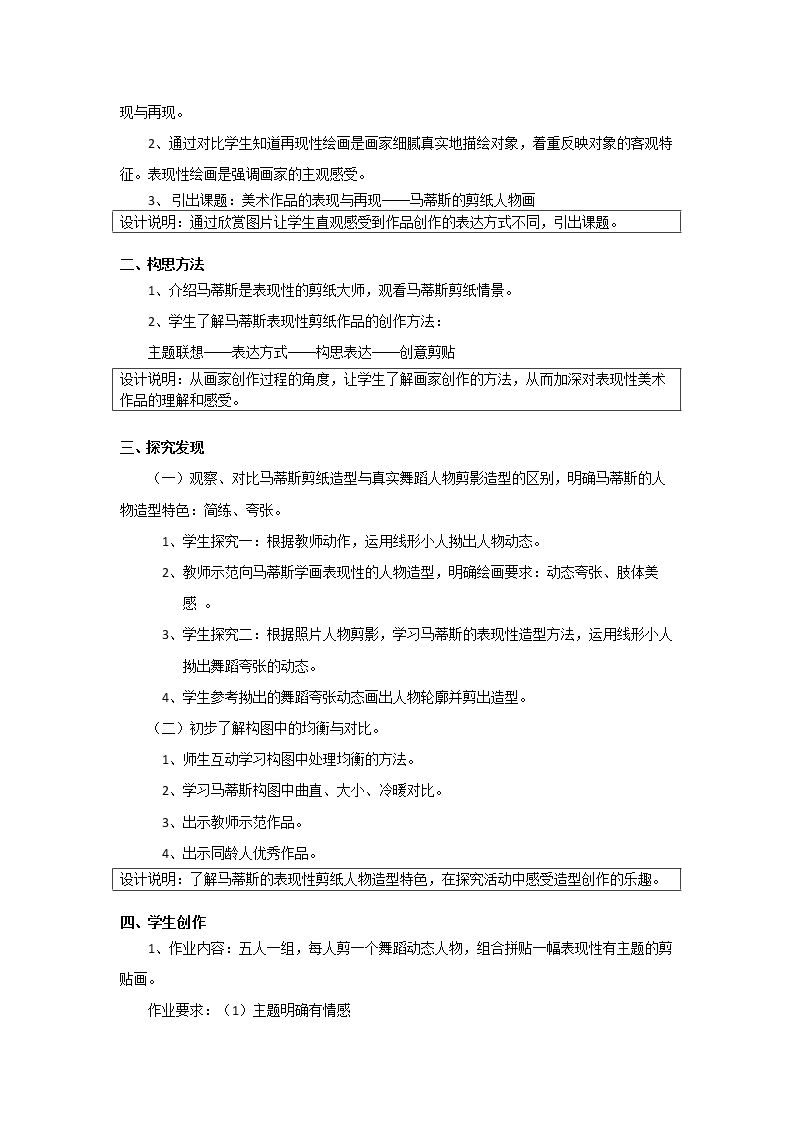 现与再现。

2、通过对比学生知道再现性绘画是画家细腻真实地描绘对象，着重反映对象的客观特征。表现性绘画是强调画家的主观感受。

3、引出课题：美术作品的表现与再现——马蒂斯的剪纸人物画

设计说明：通过欣赏图片让学生直观感受到作品创作的表达方式不同，引出课题。

二、构思方法

1、介绍马蒂斯是表现性的剪纸大师，观看马蒂斯剪纸情景。

2、学生了解马蒂斯表现性剪纸作品的创作方法：

主题联想——表达方式——构思表达——创意剪贴

设计说明：从画家创作过程的角度，让学生了解画家创作的方法，从而加深对表现性美术作品的理解和感受。

三、探究发现

（一）观察、对比马蒂斯剪纸造型与真实舞蹈人物剪影造型的区别，明确马蒂斯的人物造型特色：简练、夸张。

1、学生探究一：根据教师动作，运用线形小人拗出人物动态。

2、教师示范向马蒂斯学画表现性的人物造型，明确绘画要求：动态夸张、肢体美感。

3、学生探究二：根据照片人物剪影，学习马蒂斯的表现性造型方法，运用线形小人拗出舞蹈夸张的动态。

4、学生参考拗出的舞蹈夸张动态画出人物轮廓并剪出造型。

（二）初步了解构图中的均衡与对比。

1、师生互动学习构图中处理均衡的方法。

2、学习马蒂斯构图中曲直、大小、冷暖对比。

3、出示教师示范作品。

4、出示同龄人优秀作品。

设计说明：了解马蒂斯的表现性剪纸人物造型特色，在探究活动中感受造型创作的乐趣。

四、学生创作

1、作业内容：五人一组，每人剪一个舞蹈动态人物，组合拼贴一幅表现性有主题的剪贴画。

作业要求：（1）主题明确有情感